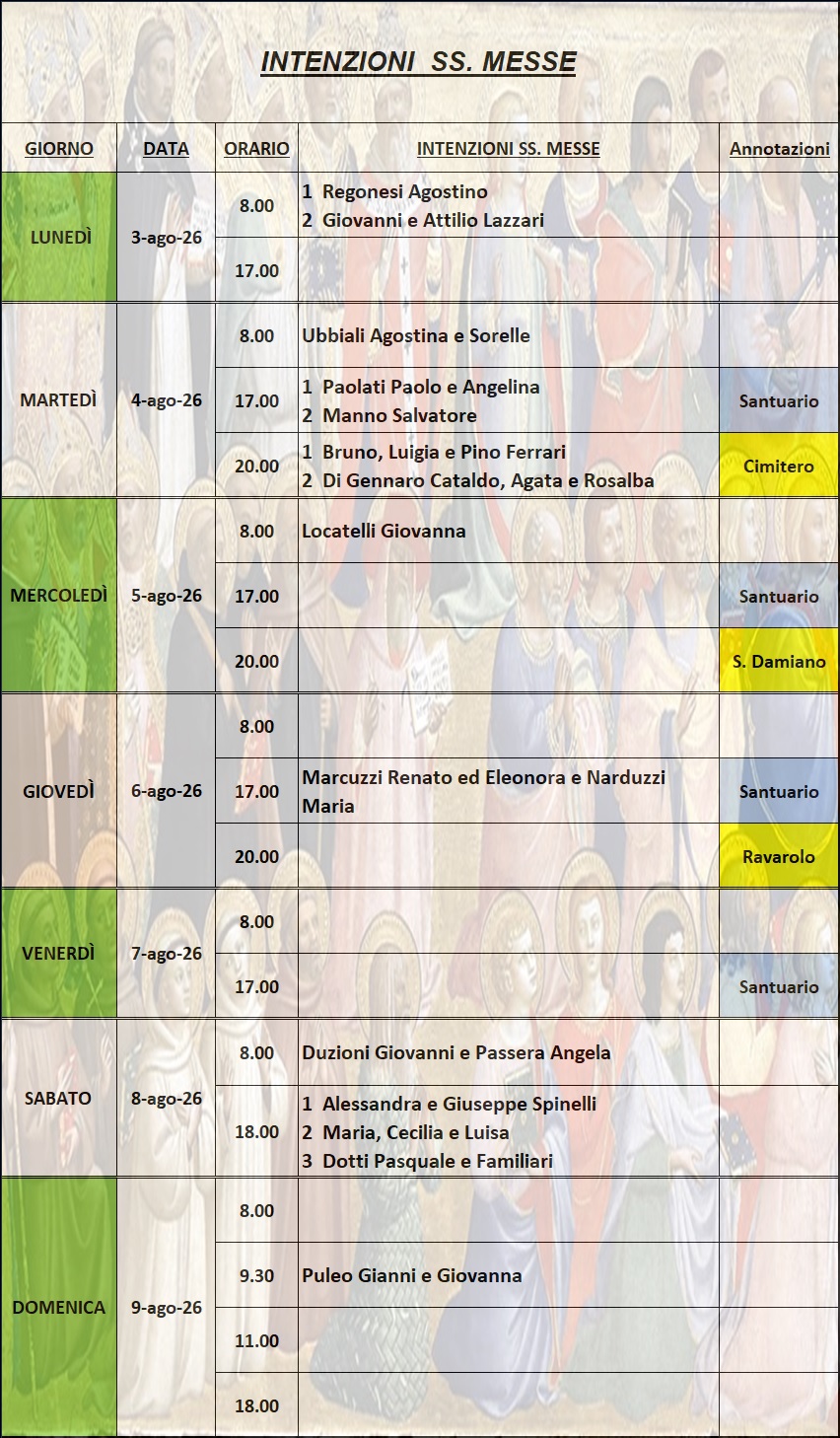 INTENZIONI SS. MESSE

| GIORNO | DATA | ORARIO | INTENZIONI SS. MESSE | Annotazioni |
|---|---|---|---|---|
| LUNEDÌ | 3-ago-26 | 8.00 | 1 Regonesi Agostino 2 Giovanni e Attilio Lazzari | |
| | | 17.00 | | |
| MARTEDÌ | 4-ago-26 | 8.00 | Ubbiali Agostina e Sorelle | |
| | | 17.00 | 1 Paolati Paolo e Angelina 2 Manno Salvatore | Santuario |
| | | 20.00 | 1 Bruno, Luigia e Pino Ferrari 2 Di Gennaro Cataldo, Agata e Rosalba | Cimitero |
| MERCOLEDÌ | 5-ago-26 | 8.00 | Locatelli Giovanna | |
| | | 17.00 | | Santuario |
| | | 20.00 | | S. Damiano |
| GIOVEDÌ | 6-ago-26 | 8.00 | | |
| | | 17.00 | Marcuzzi Renato ed Eleonora e Narduzzi Maria | Santuario |
| | | 20.00 | | Ravarolo |
| VENERDÌ | 7-ago-26 | 8.00 | | |
| | | 17.00 | | Santuario |
| SABATO | 8-ago-26 | 8.00 | Duzioni Giovanni e Passera Angela | |
| | | 18.00 | 1 Alessandra e Giuseppe Spinelli 2 Maria, Cecilia e Luisa 3 Dotti Pasquale e Familiari | |
| DOMENICA | 9-ago-26 | 8.00 | | |
| | | 9.30 | Puleo Gianni e Giovanna | |
| | | 11.00 | | |
| | | 18.00 | | |